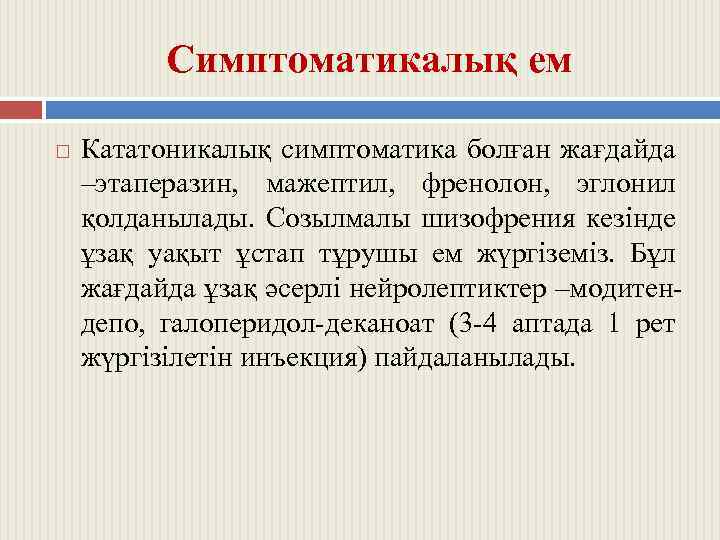 Симптоматикалық ем

Кататоникалық симптоматика болған жағдайда –этаперазин, мажептил, френолон, эглонил қолданылады. Созылмалы шизофрения кезінде ұзақ уақыт ұстап тұрушы ем жүргіземіз. Бұл жағдайда ұзақ әсерлі нейролептиктер –модитен-депо, галоперидол-деканоат (3-4 аптада 1 рет жүргізілетін инъекция) пайдаланылады.